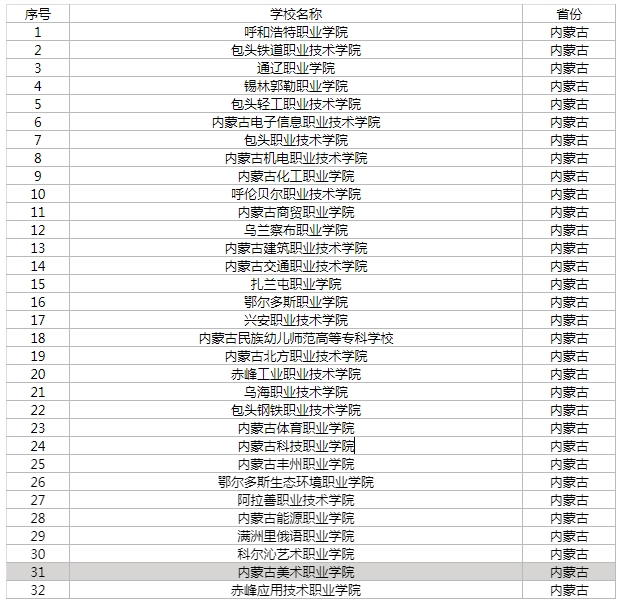 | 序号 | 学校名称 | 省份 |
|---|---|---|
| 1 | 呼和浩特职业学院 | 内蒙古 |
| 2 | 包头铁道职业技术学院 | 内蒙古 |
| 3 | 通辽职业学院 | 内蒙古 |
| 4 | 锡林郭勒职业学院 | 内蒙古 |
| 5 | 包头轻工职业技术学院 | 内蒙古 |
| 6 | 内蒙古电子信息职业技术学院 | 内蒙古 |
| 7 | 包头职业技术学院 | 内蒙古 |
| 8 | 内蒙古机电职业技术学院 | 内蒙古 |
| 9 | 内蒙古化工职业学院 | 内蒙古 |
| 10 | 呼伦贝尔职业技术学院 | 内蒙古 |
| 11 | 内蒙古商贸职业学院 | 内蒙古 |
| 12 | 乌兰察布职业学院 | 内蒙古 |
| 13 | 内蒙古建筑职业技术学院 | 内蒙古 |
| 14 | 内蒙古交通职业技术学院 | 内蒙古 |
| 15 | 扎兰屯职业学院 | 内蒙古 |
| 16 | 鄂尔多斯职业学院 | 内蒙古 |
| 17 | 兴安职业技术学院 | 内蒙古 |
| 18 | 内蒙古民族幼儿师范高等专科学校 | 内蒙古 |
| 19 | 内蒙古北方职业技术学院 | 内蒙古 |
| 20 | 赤峰工业职业技术学院 | 内蒙古 |
| 21 | 乌海职业技术学院 | 内蒙古 |
| 22 | 包头钢铁职业技术学院 | 内蒙古 |
| 23 | 内蒙古体育职业学院 | 内蒙古 |
| 24 | 内蒙古科技职业学院 | 内蒙古 |
| 25 | 内蒙古丰州职业学院 | 内蒙古 |
| 26 | 鄂尔多斯生态环境职业学院 | 内蒙古 |
| 27 | 阿拉善职业技术学院 | 内蒙古 |
| 28 | 内蒙古能源职业学院 | 内蒙古 |
| 29 | 满洲里俄语职业学院 | 内蒙古 |
| 30 | 科尔沁艺术职业学院 | 内蒙古 |
| 31 | 内蒙古美术职业学院 | 内蒙古 |
| 32 | 赤峰应用技术职业学院 | 内蒙古 |